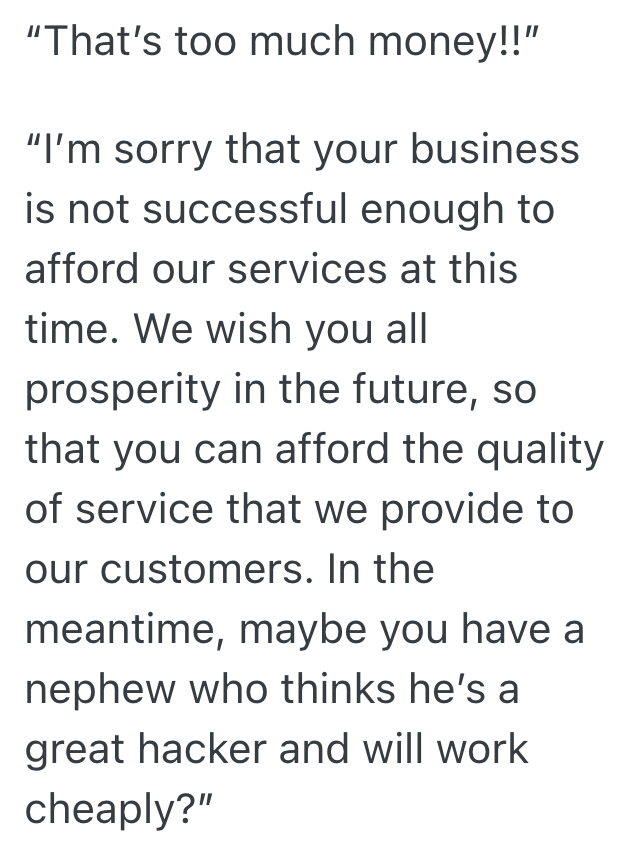 “That’s too much money!!”

“I’m sorry that your business is not successful enough to afford our services at this time. We wish you all prosperity in the future, so that you can afford the quality of service that we provide to our customers. In the meantime, maybe you have a nephew who thinks he’s a great hacker and will work cheaply?”